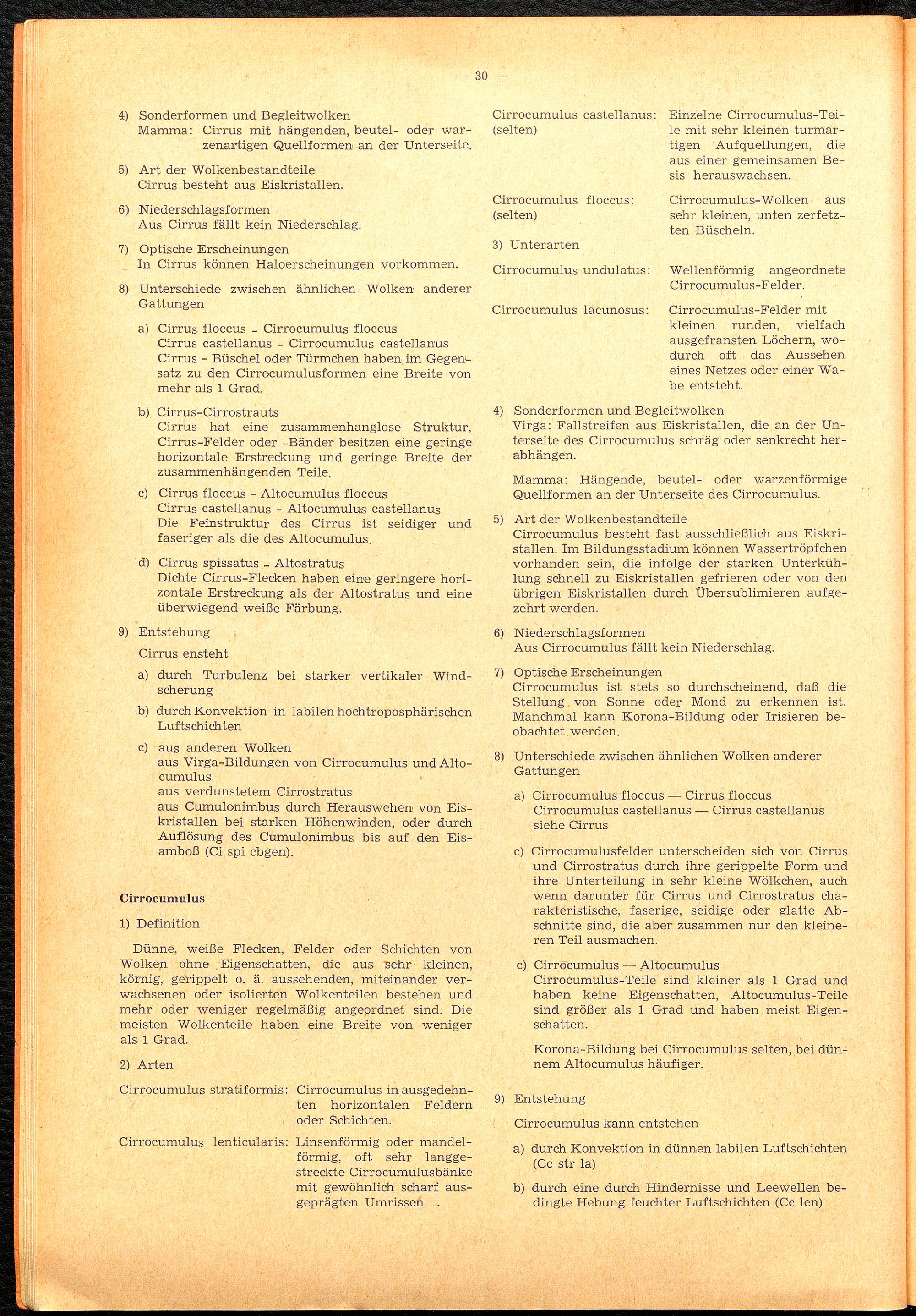 — 30 —

4) Sonderformen und Begleitwolken
Mamma: Cirrus mit hängenden, beutel- oder warzenartigen Quellformen an der Unterseite.

5) Art der Wolkenbestandteile
Cirrus besteht aus Eiskristallen.

6) Niederschlagsformen
Aus Cirrus fällt kein Niederschlag.

7) Optische Erscheinungen
In Cirrus können Haloerscheinungen vorkommen.

8) Unterschiede zwischen ähnlichen Wolken anderer Gattungen

a) Cirrus floccus - Cirrocumulus floccus
Cirrus castellanus - Cirrocumulus castellanus
Cirrus - Büschel oder Türmchen haben im Gegensatz zu den Cirrocumulusformen eine Breite von mehr als 1 Grad.

b) Cirrus-Cirrostrauts
Cirrus hat eine zusammenhanglose Struktur, Cirrus-Felder oder -Bänder besitzen eine geringe horizontale Erstreckung und geringe Breite der zusammenhängenden Teile.

c) Cirrus floccus - Altocumulus floccus
Cirrus castellanus - Altocumulus castellanus
Die Feinstruktur des Cirrus ist seidiger und faseriger als die des Altocumulus.

d) Cirrus spissatus - Altostratus
Dichte Cirrus-Flecken haben eine geringere horizontale Erstreckung als der Altostratus und eine überwiegend weiße Färbung.

9) Entstehung
Cirrus ensteht

a) durch Turbulenz bei starker vertikaler Windscherung

b) durch Konvektion in labilen hochtroposphärischen Luftschichten

c) aus anderen Wolken
aus Virga-Bildungen von Cirrocumulus und Altocumulus
aus verdunstetem Cirrostratus
aus Cumulonimbus durch Herauswehen von Eiskristallen bei starken Höhenwinden, oder durch Auflösung des Cumulonimbus bis auf den Eisamboß (Ci spi cbgen).

Cirrocumulus

1) Definition

Dünne, weiße Flecken, Felder oder Schichten von Wolken ohne Eigenschatten, die aus sehr kleinen, körnig, gerippelt o. ä. aussehenden, miteinander verwachsenen oder isolierten Wolkenteilen bestehen und mehr oder weniger regelmäßig angeordnet sind. Die meisten Wolkenteile haben eine Breite von weniger als 1 Grad.

2) Arten

Cirrocumulus stratiformis: Cirrocumulus in ausgedehnten horizontalen Feldern oder Schichten.

Cirrocumulus lenticularis: Linsenförmig oder mandelförmig, oft sehr langgestreckte Cirrocumulusbänke mit gewöhnlich scharf ausgeprägten Umrissen .

Cirrocumulus castellanus: (selten) Einzelne Cirrocumulus-Teile mit sehr kleinen turmartigen Aufquellungen, die aus einer gemeinsamen Besis herauswachsen.

Cirrocumulus floccus: (selten) Cirrocumulus-Wolken aus sehr kleinen, unten zerfetzten Büscheln.

3) Unterarten

Cirrocumulus undulatus: Wellenförmig angeordnete Cirrocumulus-Felder.

Cirrocumulus lacunosus: Cirrocumulus-Felder mit kleinen runden, vielfach ausgefransten Löchern, wodurch oft das Aussehen eines Netzes oder einer Wabe entsteht.

4) Sonderformen und Begleitwolken
Virga: Fallstreifen aus Eiskristallen, die an der Unterseite des Cirrocumulus schräg oder senkrecht herabhängen.

Mamma: Hängende, beutel- oder warzenförmige Quellformen an der Unterseite des Cirrocumulus.

5) Art der Wolkenbestandteile
Cirrocumulus besteht fast ausschließlich aus Eiskristallen. Im Bildungsstadium können Wassertröpfchen vorhanden sein, die infolge der starken Unterkühlung schnell zu Eiskristallen gefrieren oder von den übrigen Eiskristallen durch Übersublimieren aufgezehrt werden.

6) Niederschlagsformen
Aus Cirrocumulus fällt kein Niederschlag.

7) Optische Erscheinungen
Cirrocumulus ist stets so durchscheinend, daß die Stellung von Sonne oder Mond zu erkennen ist. Manchmal kann Korona-Bildung oder Irisieren beobachtet werden.

8) Unterschiede zwischen ähnlichen Wolken anderer Gattungen

a) Cirrocumulus floccus — Cirrus floccus
Cirrocumulus castellanus — Cirrus castellanus
siehe Cirrus

c) Cirrocumulusfelder unterscheiden sich von Cirrus und Cirrostratus durch ihre gerippelte Form und ihre Unterteilung in sehr kleine Wölkchen, auch wenn darunter für Cirrus und Cirrostratus charakteristische, faserige, seidige oder glatte Abschnitte sind, die aber zusammen nur den kleineren Teil ausmachen.

c) Cirrocumulus — Altocumulus
Cirrocumulus-Teile sind kleiner als 1 Grad und haben keine Eigenschatten, Altocumulus-Teile sind größer als 1 Grad und haben meist Eigenschatten.

Korona-Bildung bei Cirrocumulus selten, bei dünnem Altocumulus häufiger.

9) Entstehung

Cirrocumulus kann entstehen

a) durch Konvektion in dünnen labilen Luftschichten (Cc str la)

b) durch eine durch Hindernisse und Leewellen bedingte Hebung feuchter Luftschichten (Cc len)